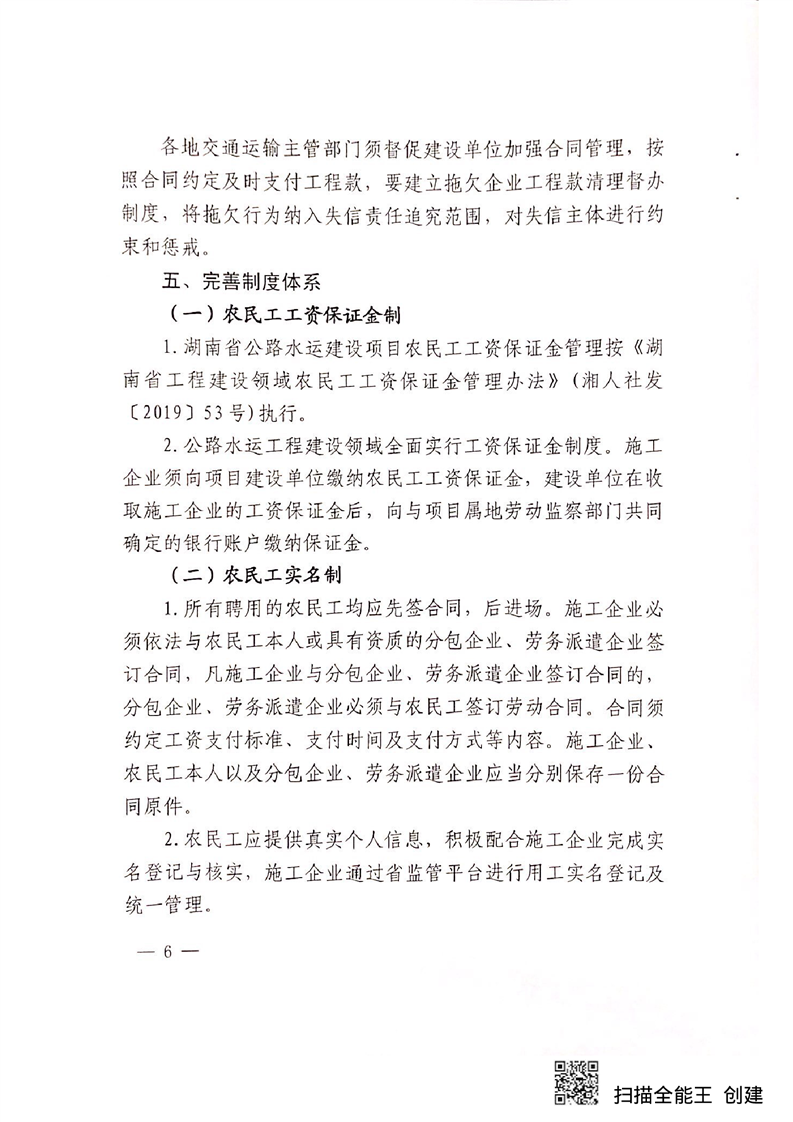 各地交通运输主管部门须督促建设单位加强合同管理，按照合同约定及时支付工程款，要建立拖欠企业工程款清理督办制度，将拖欠行为纳入失信责任追究范围，对失信主体进行约束和惩戒。

五、完善制度体系

（一）农民工工资保证金制

1. 湖南省公路水运建设项目农民工工资保证金管理按《湖南省工程建设领域农民工工资保证金管理办法》（湘人社发〔2019〕53号）执行。

2. 公路水运工程建设领域全面实行工资保证金制度。施工企业须向项目建设单位缴纳农民工工资保证金，建设单位在收取施工企业的工资保证金后，向与项目属地劳动监察部门共同确定的银行账户缴纳保证金。

（二）农民工实名制

1. 所有聘用的农民工均应先签合同，后进场。施工企业必须依法与农民工本人或具有资质的分包企业、劳务派遣企业签订合同，凡施工企业与分包企业、劳务派遣企业签订合同的，分包企业、劳务派遣企业必须与农民工签订劳动合同。合同须约定工资支付标准、支付时间及支付方式等内容。施工企业、农民工本人以及分包企业、劳务派遣企业应当分别保存一份合同原件。

2. 农民工应提供真实个人信息，积极配合施工企业完成实名登记与核实，施工企业通过省监管平台进行用工实名登记及统一管理。

— 6 —

扫描全能王 创建